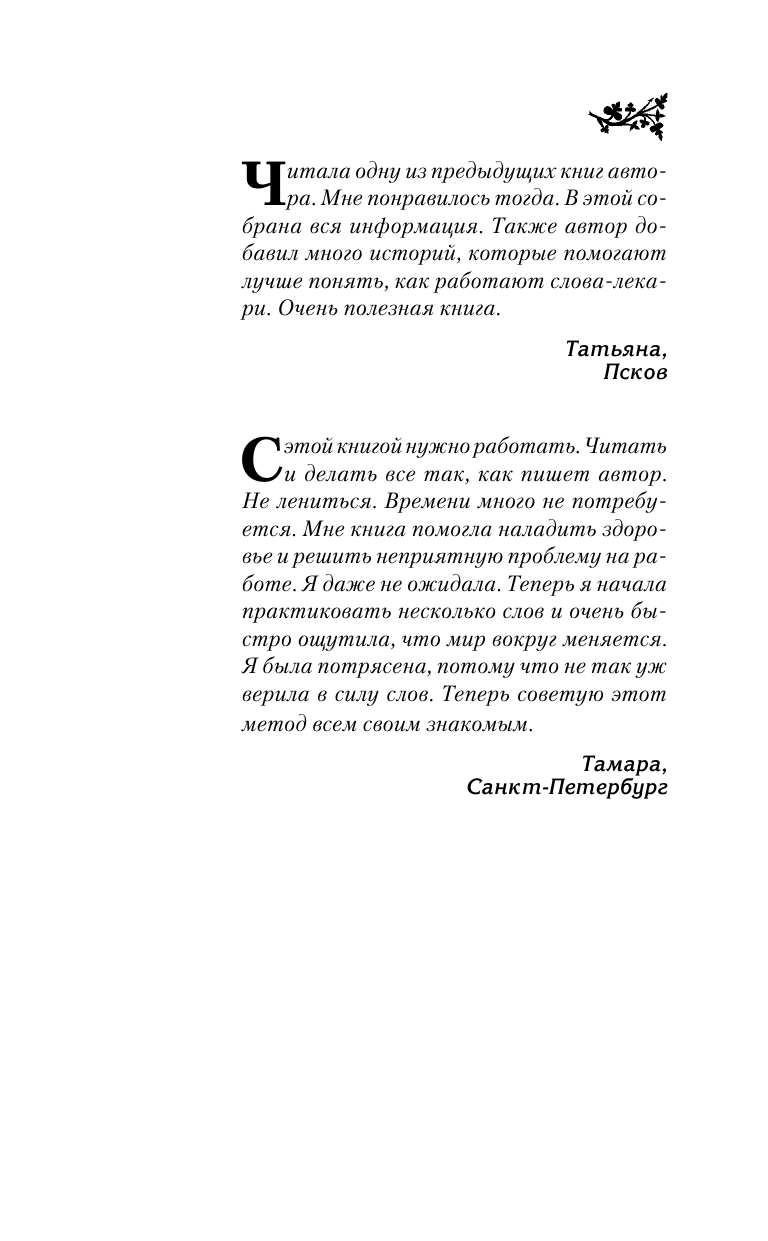 Читала одну из предыдущих книг автора. Мне понравилось тогда. В этой собрана вся информация. Также автор добавил много историй, которые помогают лучше понять, как работают слова-лекари. Очень полезная книга.

Татьяна,
Псков

С этой книгой нужно работать. Читать и делать все так, как пишет автор. Не лениться. Времени много не потребуется. Мне книга помогла наладить здоровье и решить неприятную проблему на работе. Я даже не ожидала. Теперь я начала практиковать несколько слов и очень быстро ощутила, что мир вокруг меняется. Я была потрясена, потому что не так уж верила в силу слов. Теперь советую этот метод всем своим знакомым.

Тамара,
Санкт-Петербург